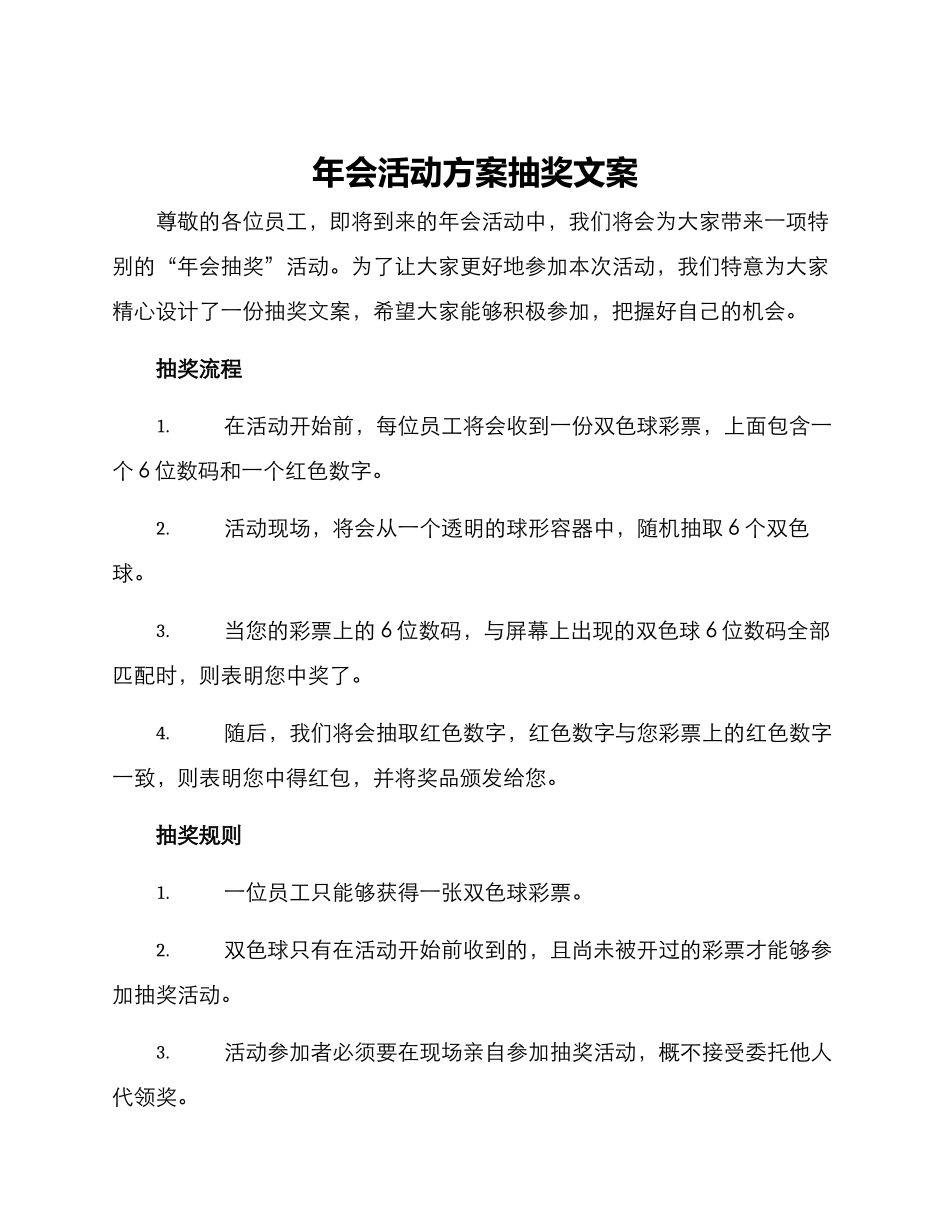 年会活动方案抽奖文案

尊敬的各位员工，即将到来的年会活动中，我们将会为大家带来一项特别的“年会抽奖”活动。为了让大家更好地参加本次活动，我们特意为大家精心设计了一份抽奖文案，希望大家能够积极参加，把握好自己的机会。

抽奖流程

1. 在活动开始前，每位员工将会收到一份双色球彩票，上面包含一个 6 位数码和一个红色数字。

2. 活动现场，将会从一个透明的球形容器中，随机抽取 6 个双色球。

3. 当您的彩票上的 6 位数码，与屏幕上出现的双色球 6 位数码全部匹配时，则表明您中奖了。

4. 随后，我们将会抽取红色数字，红色数字与您彩票上的红色数字一致，则表明您中得红包，并将奖品颁发给您。

抽奖规则

1. 一位员工只能够获得一张双色球彩票。

2. 双色球只有在活动开始前收到的，且尚未被开过的彩票才能够参加抽奖活动。

3. 活动参加者必须要在现场亲自参加抽奖活动，概不接受委托他人代领奖。